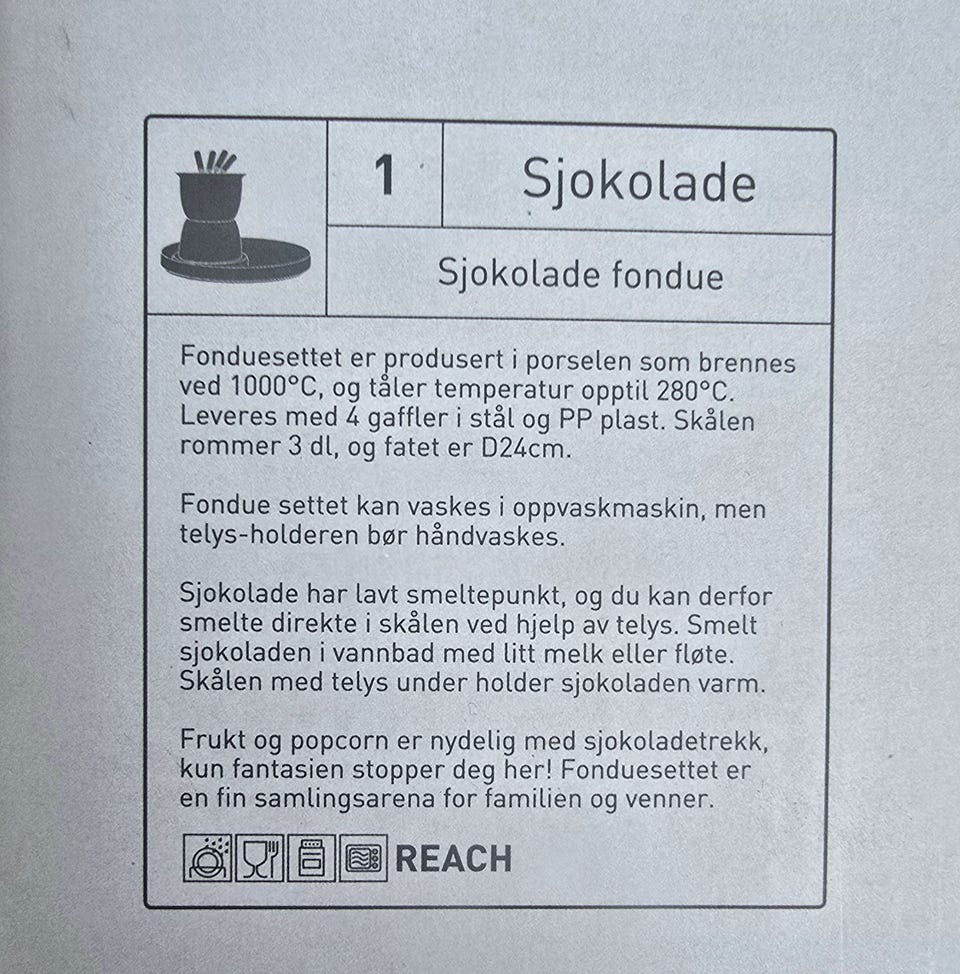 1

Sjokolade

Sjokolade fondue

Fonduesettet er produsert i porselen som brennes ved 1000°C, og tåler temperatur opptil 280°C. Leveres med 4 gaffler i stål og PP plast. Skålen rommer 3 dl, og fatet er D24cm.

Fondue settet kan vaskes i oppvaskmaskin, men telys-holderen bør håndvaskes.

Sjokolade har lavt smeltepunkt, og du kan derfor smelte direkte i skålen ved hjelp av telys. Smelt sjokoladen i vannbad med litt melk eller fløte. Skålen med telys under holder sjokoladen varm.

Frukt og popcorn er nydelig med sjokoladetrekk, kun fantasien stopper deg her! Fonduesettet er en fin samlingsarena for familien og venner.

REACH